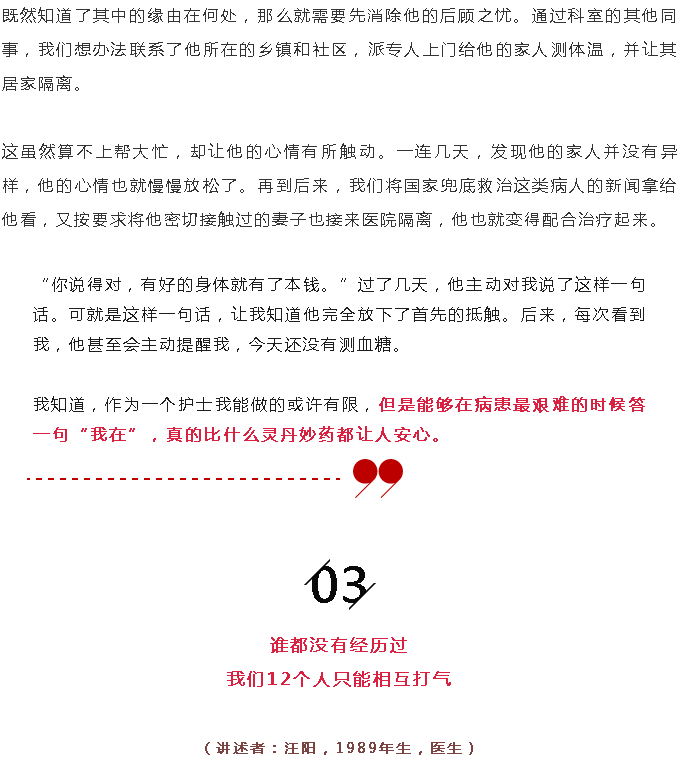 既然知道了其中的缘由在何处，那么就需要先消除他的后顾之忧。通过科室的其他同事，我们想办法联系了他所在的乡镇和社区，派专人上门给他的家人测体温，并让其居家隔离。

这虽然算不上帮大忙，却让他的心情有所触动。一连几天，发现他的家人并没有异样，他的心情也就慢慢放松了。再到后来，我们将国家兜底救治这类病人的新闻拿给他看，又按要求将他密切接触过的妻子也接来医院隔离，他也就变得配合治疗起来。

“你说得对，有好的身体就有了本钱。”过了几天，他主动对我说了这样一句话。可就是这样一句话，让我知道他完全放下了首先的抵触。后来，每次看到我，他甚至会主动提醒我，今天还没有测血糖。

我知道，作为一个护士我能做的或许有限，但是能够在病患最艰难的时候答一句“我在”，真的比什么灵丹妙药都让人安心。

03

谁都没有经历过
我们12个人只能相互打气

（讲述者：汪阳，1989年生，医生）